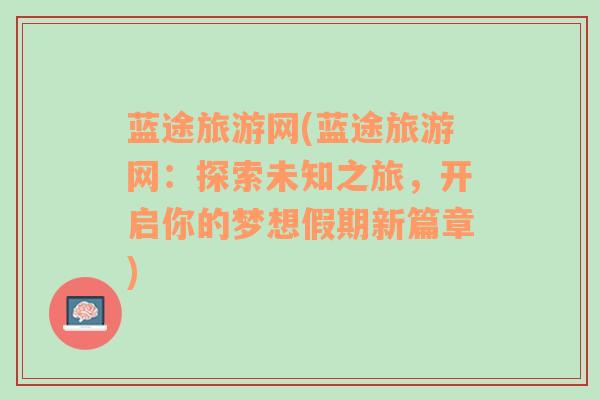 蓝途旅游网(蓝途旅游网：探索未知之旅，开启你的梦想假期新篇章)